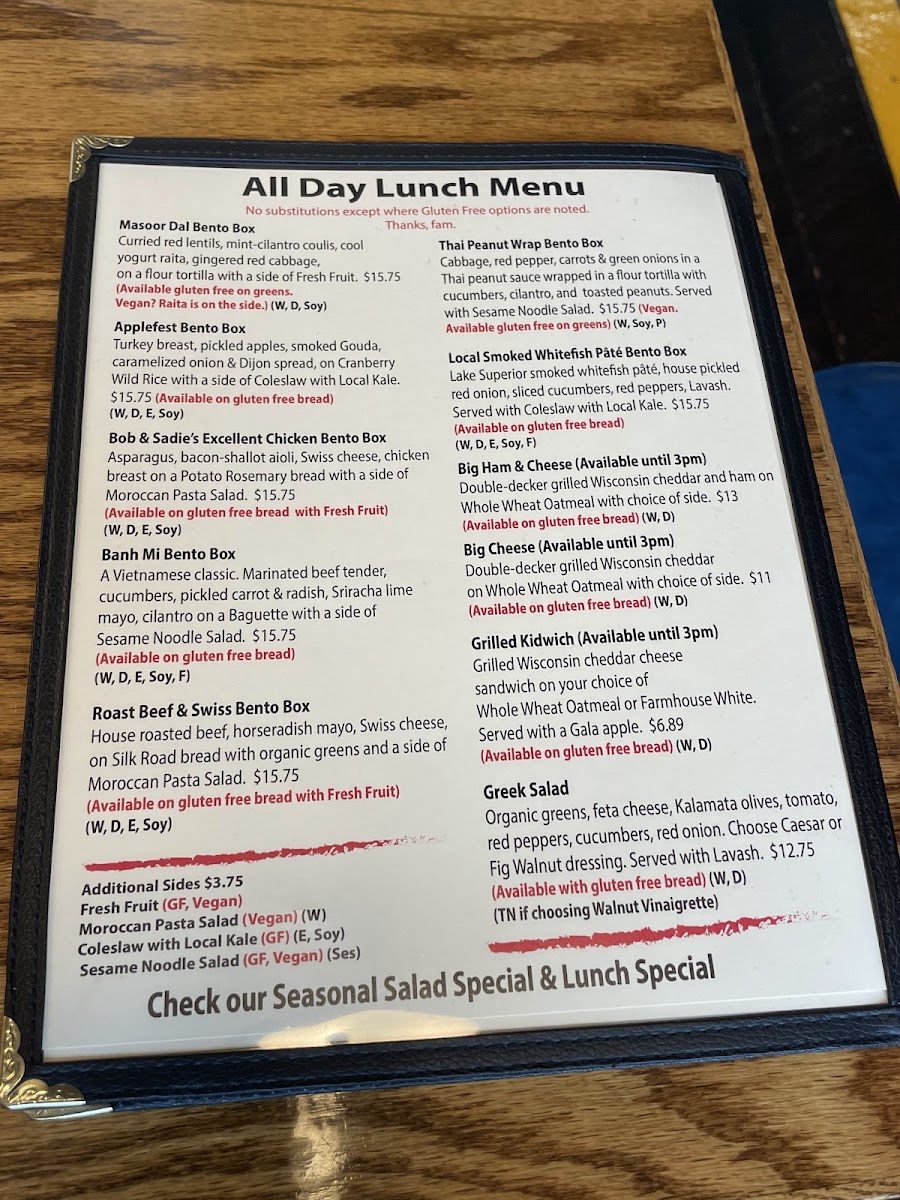 All Day Lunch Menu
No substitutions except where Gluten Free options are noted.
Thanks, fam.

Masoor Dal Bento Box
Curried red lentils, mint-cilantro coulis, cool yogurt raita, gingered red cabbage, on a flour tortilla with a side of Fresh Fruit. $15.75
(Available gluten free on greens. Vegan? Raita is on the side.) (W, D, Soy)

Applefest Bento Box
Turkey breast, pickled apples, smoked Gouda, caramelized onion & Dijon spread, on Cranberry Wild Rice with a side of Coleslaw with Local Kale. $15.75 (Available on gluten free bread) (W, D, E, Soy)

Bob & Sadie's Excellent Chicken Bento Box
Asparagus, bacon-shallot aioli, Swiss cheese, chicken breast on a Potato Rosemary bread with a side of Moroccan Pasta Salad. $15.75
(Available on gluten free bread with Fresh Fruit)
(W, D, E, Soy)

Banh Mi Bento Box
A Vietnamese classic. Marinated beef tender, cucumbers, pickled carrot & radish, Sriracha lime mayo, cilantro on a Baguette with a side of Sesame Noodle Salad. $15.75
(Available on gluten free bread)
(W, D, E, Soy, F)

Roast Beef & Swiss Bento Box
House roasted beef, horseradish mayo, Swiss cheese, on Silk Road bread with organic greens and a side of Moroccan Pasta Salad. $15.75
(Available on gluten free bread with Fresh Fruit)
(W, D, E, Soy)

Additional Sides $3.75
Fresh Fruit (GF, Vegan)
Moroccan Pasta Salad (Vegan) (W)
Coleslaw with Local Kale (GF) (E, Soy)
Sesame Noodle Salad (GF, Vegan) (Ses)

Thai Peanut Wrap Bento Box
Cabbage, red pepper, carrots & green onions in a Thai peanut sauce wrapped in a flour tortilla with cucumbers, cilantro, and toasted peanuts. Served with Sesame Noodle Salad. $15.75 (Vegan. Available gluten free on greens) (W, Soy, P)

Local Smoked Whitefish Pâté Bento Box
Lake Superior smoked whitefish pâté, house pickled red onion, sliced cucumbers, red peppers, Lavash. Served with Coleslaw with Local Kale. $15.75
(Available on gluten free bread)
(W, D, E, Soy, F)

Big Ham & Cheese (Available until 3pm)
Double-decker grilled Wisconsin cheddar and ham on Whole Wheat Oatmeal with choice of side. $13
(Available on gluten free bread) (W, D)

Big Cheese (Available until 3pm)
Double-decker grilled Wisconsin cheddar on Whole Wheat Oatmeal with choice of side. $11
(Available on gluten free bread) (W, D)

Grilled Kidwich (Available until 3pm)
Grilled Wisconsin cheddar cheese sandwich on your choice of Whole Wheat Oatmeal or Farmhouse White. Served with a Gala apple. $6.89
(Available on gluten free bread) (W, D)

Greek Salad
Organic greens, feta cheese, Kalamata olives, tomato, red peppers, cucumbers, red onion. Choose Caesar or Fig Walnut dressing. Served with Lavash. $12.75
(Available with gluten free bread) (W, D)
(TN if choosing Walnut Vinaigrette)

Check our Seasonal Salad Special & Lunch Special